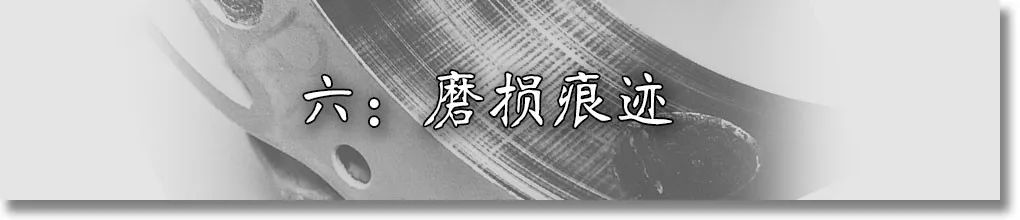 六：磨损痕迹